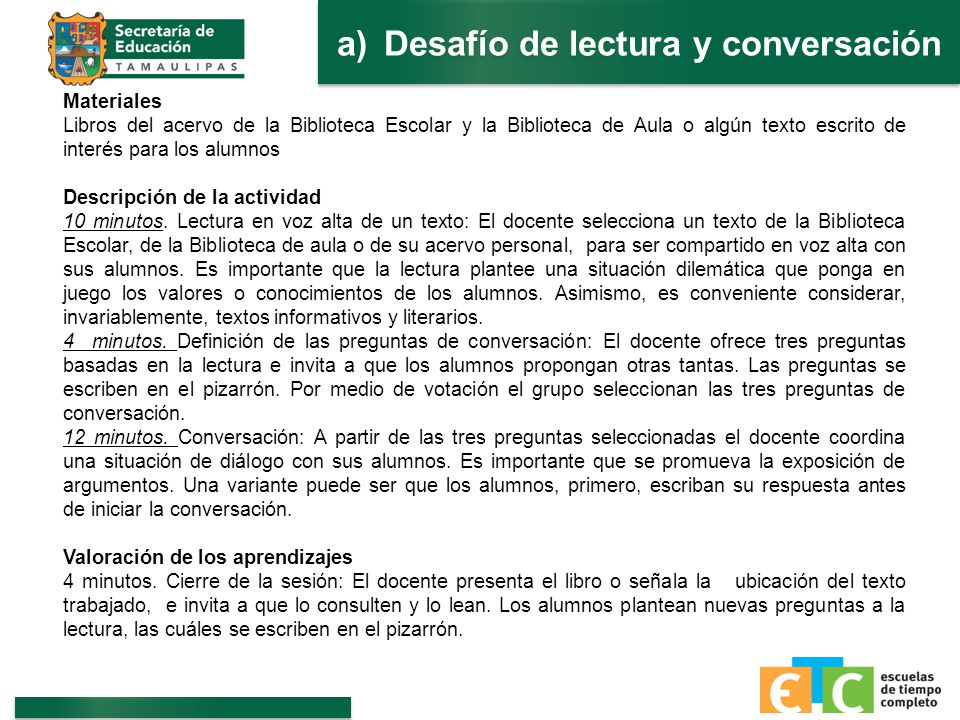 Secretaría de Educación
TAMAULIPAS

a) Desafío de lectura y conversación

Materiales
Libros del acervo de la Biblioteca Escolar y la Biblioteca de Aula o algún texto escrito de interés para los alumnos

Descripción de la actividad
10 minutos. Lectura en voz alta de un texto: El docente selecciona un texto de la Biblioteca Escolar, de la Biblioteca de aula o de su acervo personal, para ser compartido en voz alta con sus alumnos. Es importante que la lectura plantee una situación dilemática que ponga en juego los valores o conocimientos de los alumnos. Asimismo, es conveniente considerar, invariablemente, textos informativos y literarios.
4 minutos. Definición de las preguntas de conversación: El docente ofrece tres preguntas basadas en la lectura e invita a que los alumnos propongan otras tantas. Las preguntas se escriben en el pizarrón. Por medio de votación el grupo seleccionan las tres preguntas de conversación.
12 minutos. Conversación: A partir de las tres preguntas seleccionadas el docente coordina una situación de diálogo con sus alumnos. Es importante que se promueva la exposición de argumentos. Una variante puede ser que los alumnos, primero, escriban su respuesta antes de iniciar la conversación.

Valoración de los aprendizajes
4 minutos. Cierre de la sesión: El docente presenta el libro o señala la ubicación del texto trabajado, e invita a que lo consulten y lo lean. Los alumnos plantean nuevas preguntas a la lectura, las cuáles se escriben en el pizarrón.

ETC escuelas de tiempo completo